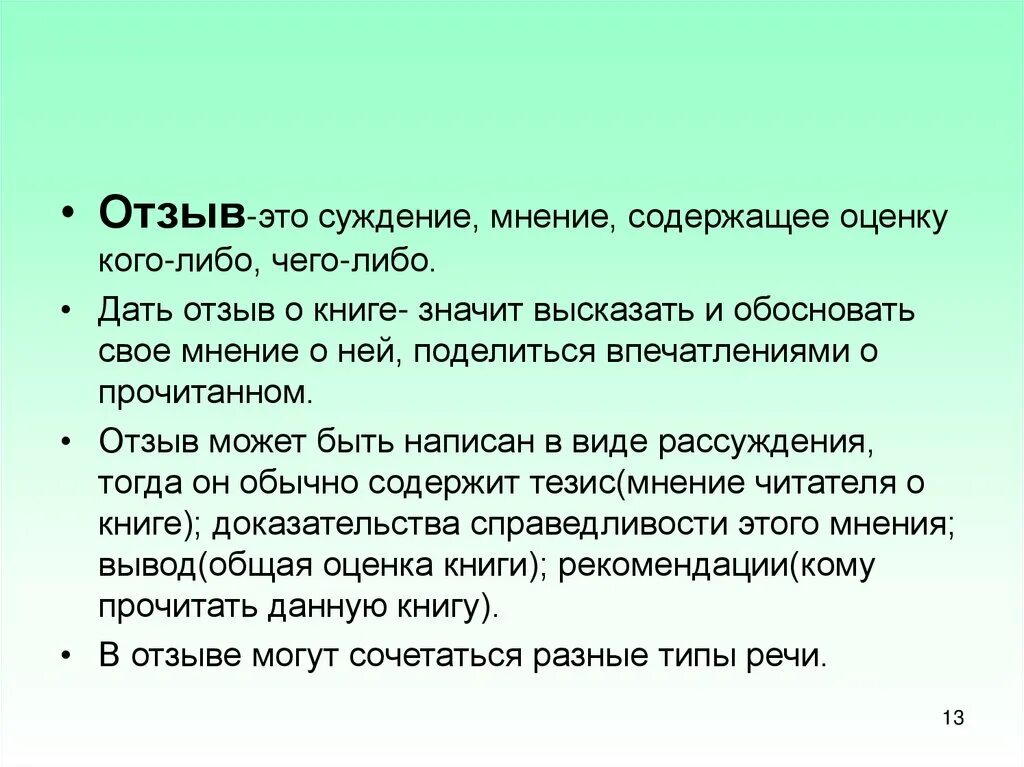 • Отзыв-это суждение, мнение, содержащее оценку кого-либо, чего-либо.

• Дать отзыв о книге- значит высказать и обосновать свое мнение о ней, поделиться впечатлениями о прочитанном.

• Отзыв может быть написан в виде рассуждения, тогда он обычно содержит тезис(мнение читателя о книге); доказательства справедливости этого мнения; вывод(общая оценка книги); рекомендации(кому прочитать данную книгу).

• В отзыве могут сочетаться разные типы речи.

13